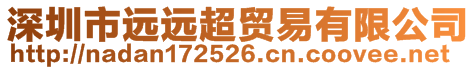 深圳市远远超贸易有限公司
http://nadan172526.cn.coovee.net